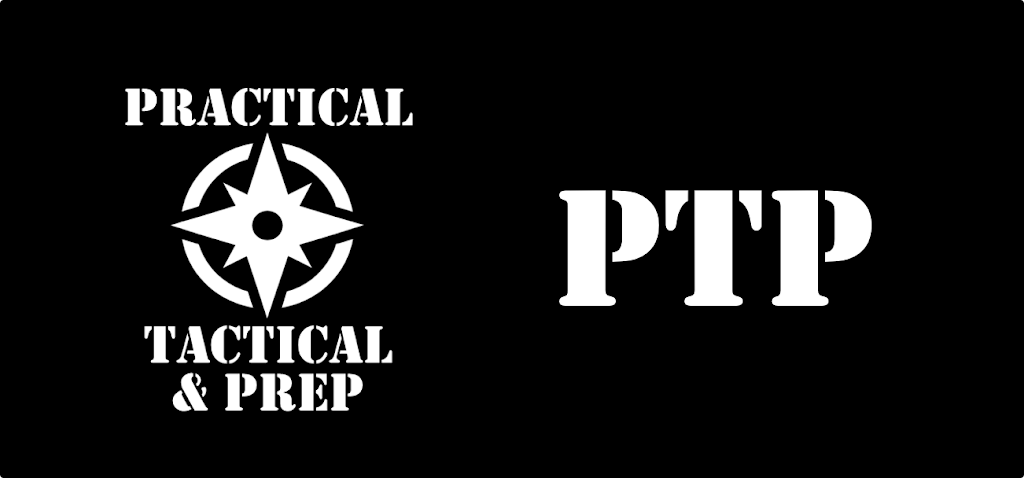 PRACTICAL
TACTICAL
& PREP

PTP